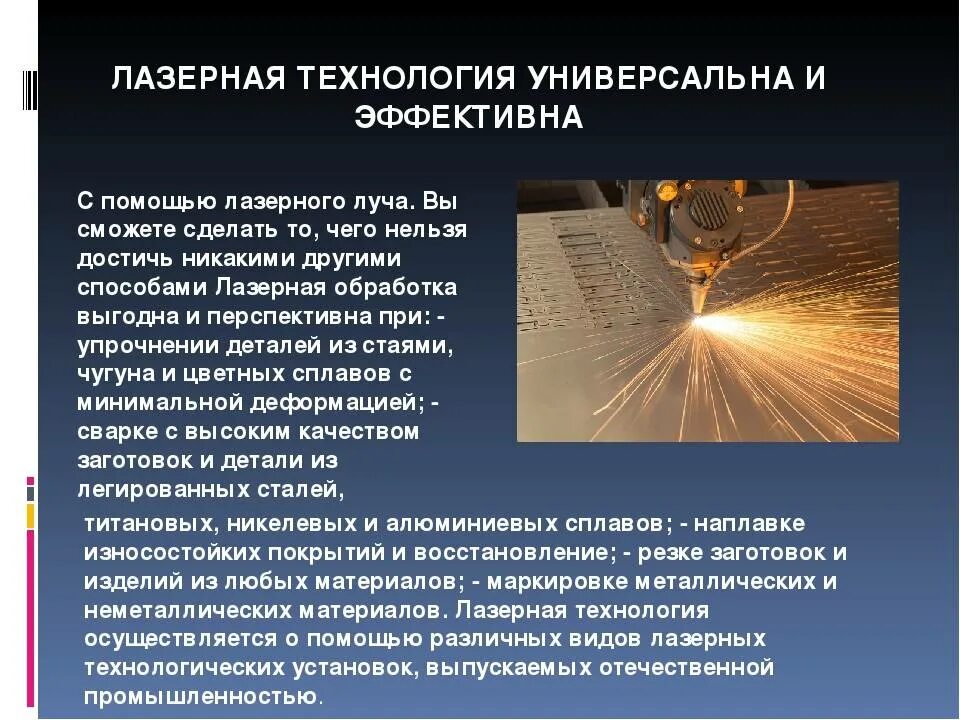 ЛАЗЕРНАЯ ТЕХНОЛОГИЯ УНИВЕРСАЛЬНА И ЭФФЕКТИВНА

С помощью лазерного луча. Вы сможете сделать то, чего нельзя достичь никакими другими способами Лазерная обработка выгодна и перспективна при: - упрочнении деталей из стаями, чугуна и цветных сплавов с минимальной деформацией; - сварке с высоким качеством заготовок и детали из легированных сталей, титановых, никелевых и алюминиевых сплавов; - наплавке износостойких покрытий и восстановление; - резке заготовок и изделий из любых материалов; - маркировке металлических и неметаллических материалов. Лазерная технология осуществляется о помощью различных видов лазерных технологических установок, выпускаемых отечественной промышленностью.